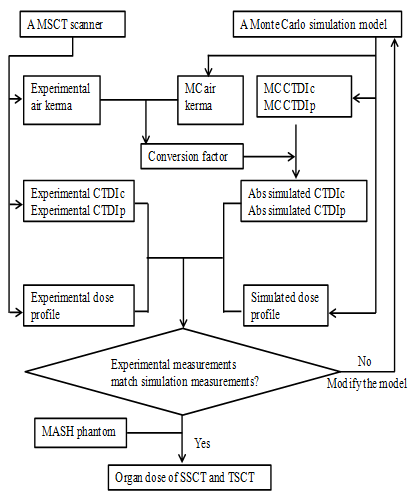 A MSCT scanner

A Monte Carlo simulation model

Experimental air kerma

MC air kerma

MC CTDIc
MC CTDIp

Conversion factor

Experimental CTDIc
Experimental CTDIp

Abs simulated CTDIc
Abs simulated CTDIp

Experimental dose profile

Simulated dose profile

Experimental measurements match simulation measurements?

No

Modify the model

MASH phantom

Yes

Organ dose of SSCT and TSCT